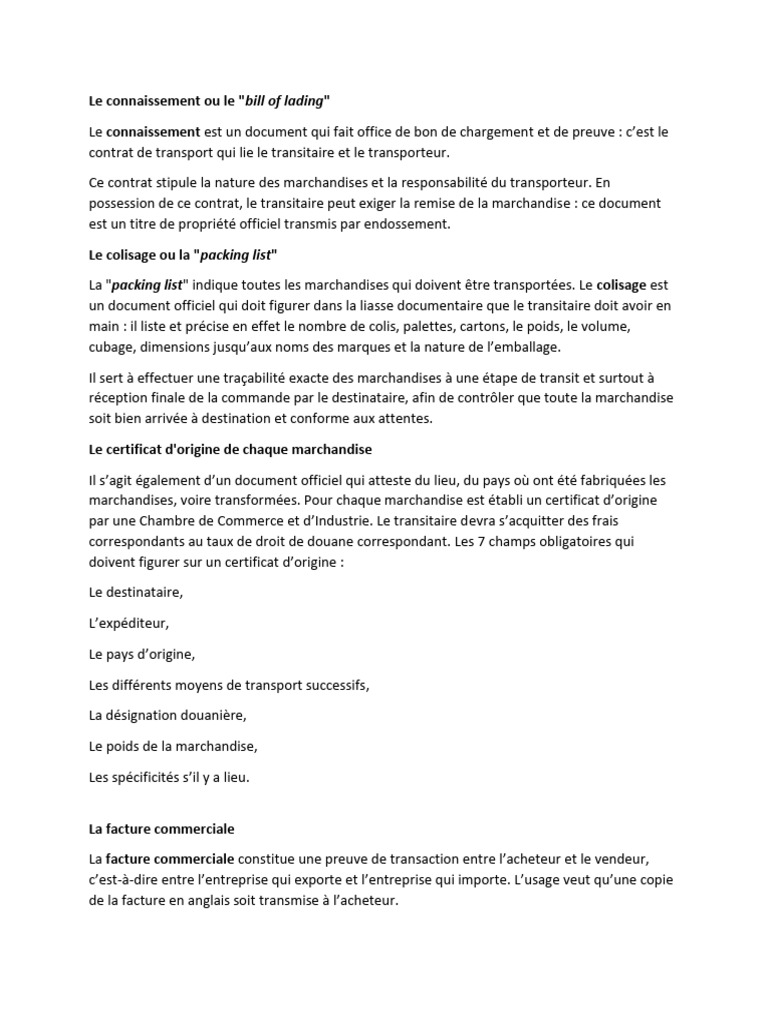 Le connaissement ou le "bill of lading"

Le connaissement est un document qui fait office de bon de chargement et de preuve : c'est le contrat de transport qui lie le transitaire et le transporteur.

Ce contrat stipule la nature des marchandises et la responsabilité du transporteur. En possession de ce contrat, le transitaire peut exiger la remise de la marchandise : ce document est un titre de propriété officiel transmis par endossement.

Le colisage ou la "packing list"

La "packing list" indique toutes les marchandises qui doivent être transportées. Le colisage est un document officiel qui doit figurer dans la liasse documentaire que le transitaire doit avoir en main : il liste et précise en effet le nombre de colis, palettes, cartons, le poids, le volume, cubage, dimensions jusqu'aux noms des marques et la nature de l'emballage.

Il sert à effectuer une traçabilité exacte des marchandises à une étape de transit et surtout à réception finale de la commande par le destinataire, afin de contrôler que toute la marchandise soit bien arrivée à destination et conforme aux attentes.

Le certificat d'origine de chaque marchandise

Il s'agit également d'un document officiel qui atteste du lieu, du pays où ont été fabriquées les marchandises, voire transformées. Pour chaque marchandise est établi un certificat d'origine par une Chambre de Commerce et d'Industrie. Le transitaire devra s'acquitter des frais correspondants au taux de droit de douane correspondant. Les 7 champs obligatoires qui doivent figurer sur un certificat d'origine :

Le destinataire,

L'expéditeur,

Le pays d'origine,

Les différents moyens de transport successifs,

La désignation douanière,

Le poids de la marchandise,

Les spécificités s'il y a lieu.

La facture commerciale

La facture commerciale constitue une preuve de transaction entre l'acheteur et le vendeur, c'est-à-dire entre l'entreprise qui exporte et l'entreprise qui importe. L'usage veut qu'une copie de la facture en anglais soit transmise à l'acheteur.